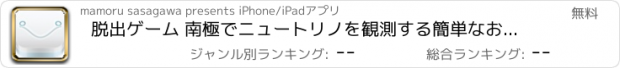 mamoru sasagawa presents iPhone/iPadアプリ

無料

脱出ゲーム 南極でニュートリノを観測する簡単なお...

ジャンル別ランキング: --

総合ランキング: --